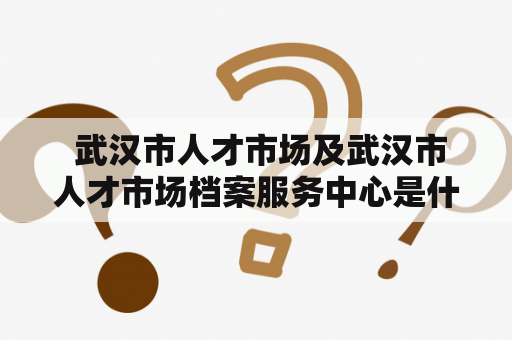 武汉市人才市场及武汉市人才市场档案服务中心是什